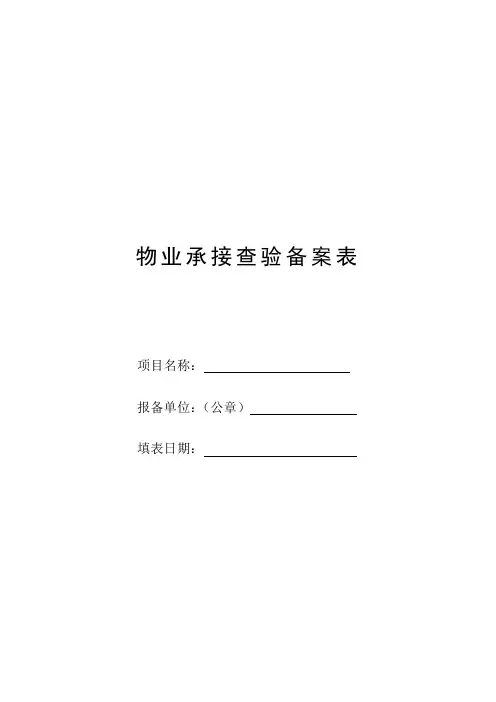 物业承接查验备案表

项目名称：____

报备单位：（公章）____

填表日期：____